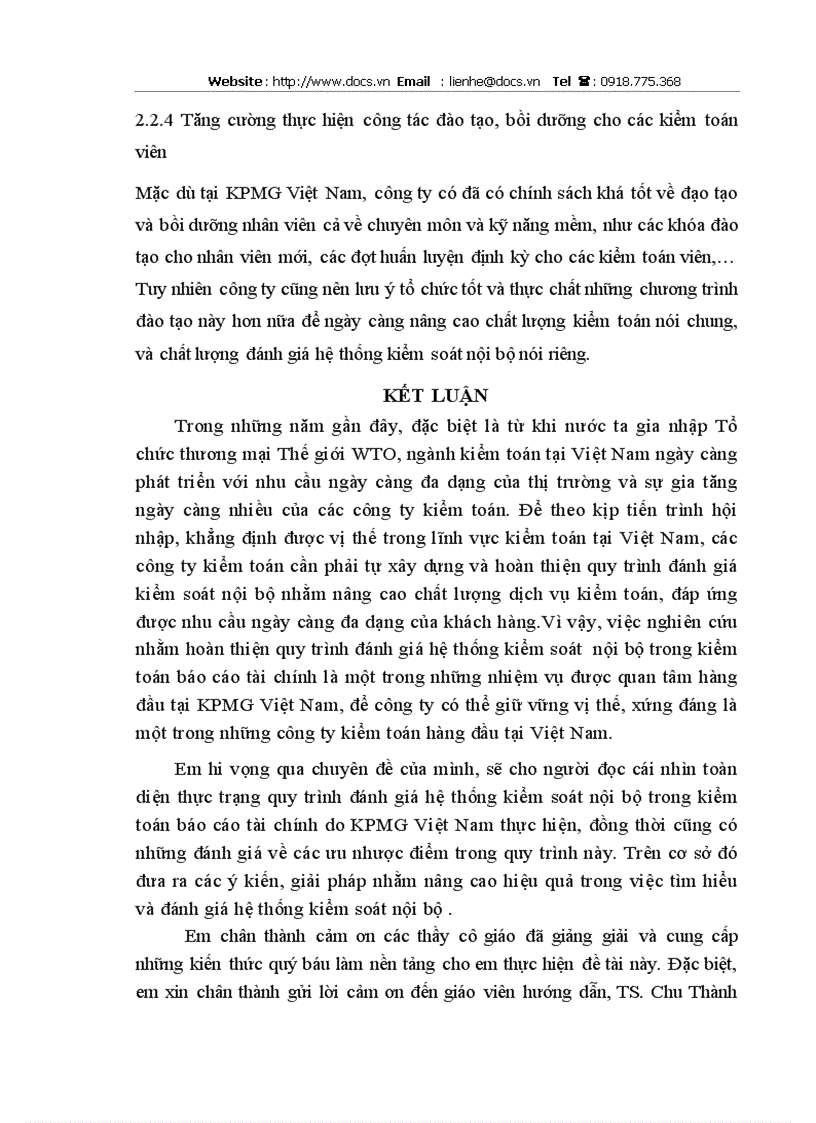 Website : http://www.docs.vn Email : lienhe@docs.vn Tel ☎ : 0918.775.368

2.2.4 Tăng cường thực hiện công tác đào tạo, bồi dưỡng cho các kiểm toán viên

Mặc dù tại KPMG Việt Nam, công ty có đã có chính sách khá tốt về đạo tạo và bồi dưỡng nhân viên cả về chuyên môn và kỹ năng mềm, như các khóa đào tạo cho nhân viên mới, các đợt huấn luyện định kỳ cho các kiểm toán viên,… Tuy nhiên công ty cũng nên lưu ý tổ chức tốt và thực chất những chương trình đào tạo này hơn nữa để ngày càng nâng cao chất lượng kiểm toán nói chung, và chất lượng đánh giá hệ thống kiểm soát nội bộ nói riêng.

KẾT LUẬN

Trong những năm gần đây, đặc biệt là từ khi nước ta gia nhập Tổ chức thương mại Thế giới WTO, ngành kiểm toán tại Việt Nam ngày càng phát triển với nhu cầu ngày càng đa dạng của thị trường và sự gia tăng ngày càng nhiều của các công ty kiểm toán. Để theo kịp tiến trình hội nhập, khẳng định được vị thế trong lĩnh vực kiểm toán tại Việt Nam, các công ty kiểm toán cần phải tự xây dựng và hoàn thiện quy trình đánh giá kiểm soát nội bộ nhằm nâng cao chất lượng dịch vụ kiểm toán, đáp ứng được nhu cầu ngày càng đa dạng của khách hàng.Vì vậy, việc nghiên cứu nhằm hoàn thiện quy trình đánh giá hệ thống kiểm soát nội bộ trong kiểm toán báo cáo tài chính là một trong những nhiệm vụ được quan tâm hàng đầu tại KPMG Việt Nam, để công ty có thể giữ vững vị thế, xứng đáng là một trong những công ty kiểm toán hàng đầu tại Việt Nam.

Em hi vọng qua chuyên đề của mình, sẽ cho người đọc cái nhìn toàn diện thực trạng quy trình đánh giá hệ thống kiểm soát nội bộ trong kiểm toán báo cáo tài chính do KPMG Việt Nam thực hiện, đồng thời cũng có những đánh giá về các ưu nhược điểm trong quy trình này. Trên cơ sở đó đưa ra các ý kiến, giải pháp nhằm nâng cao hiệu quả trong việc tìm hiểu và đánh giá hệ thống kiểm soát nội bộ .

Em chân thành cảm ơn các thầy cô giáo đã giảng giải và cung cấp những kiến thức quý báu làm nền tảng cho em thực hiện đề tài này. Đặc biệt, em xin chân thành gửi lời cảm ơn đến giáo viên hướng dẫn, TS. Chu Thành